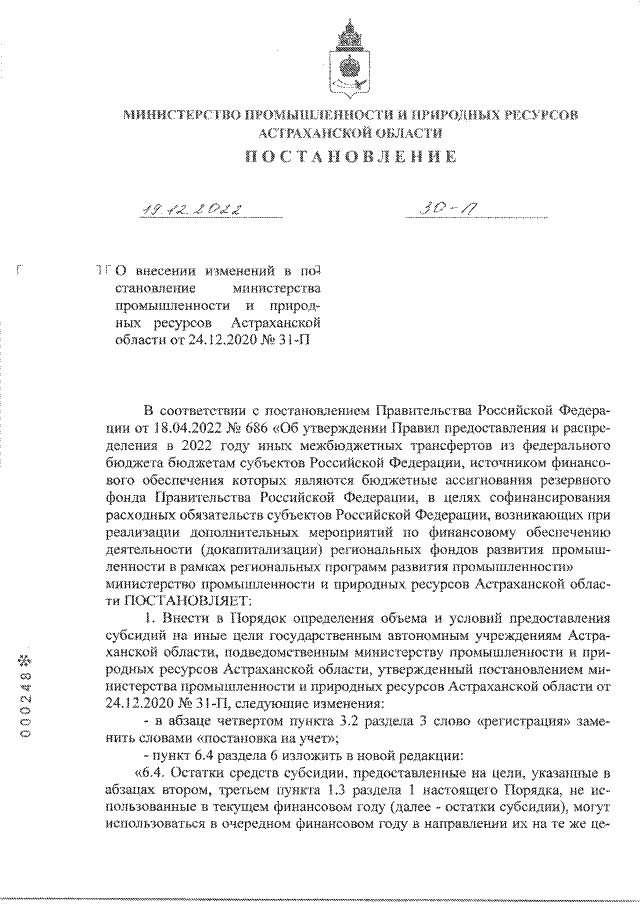 МИНИСТЕРСТВО ПРОМЫШЛЕННОСТИ И ПРИРОДНЫХ РЕСУРСОВ АСТРАХАНСКОЙ ОБЛАСТИ
ПОСТАНОВЛЕНИЕ

19.12.2022 30-П

О внесении изменений в постановление министерства промышленности и природных ресурсов Астраханской области от 24.12.2020 № 31-П

В соответствии с постановлением Правительства Российской Федерации от 18.04.2022 № 686 «Об утверждении Правил предоставления и распределения в 2022 году иных межбюджетных трансфертов из федерального бюджета бюджетам субъектов Российской Федерации, источником финансового обеспечения которых являются бюджетные ассигнования резервного фонда Правительства Российской Федерации, в целях софинансирования расходных обязательств субъектов Российской Федерации, возникающих при реализации дополнительных мероприятий по финансовому обеспечению деятельности (докапитализации) региональных фондов развития промышленности в рамках региональных программ развития промышленности» министерство промышленности и природных ресурсов Астраханской области ПОСТАНОВЛЯЕТ:

1. Внести в Порядок определения объема и условий предоставления субсидий на иные цели государственным автономным учреждениям Астраханской области, подведомственным министерству промышленности и природных ресурсов Астраханской области, утвержденный постановлением министерства промышленности и природных ресурсов Астраханской области от 24.12.2020 № 31-П, следующие изменения:

- в абзаце четвертом пункта 3.2 раздела 3 слово «регистрация» заменить словами «постановка на учет»;

- пункт 6.4 раздела 6 изложить в новой редакции:

«6.4. Остатки средств субсидии, предоставленные на цели, указанные в абзацах втором, третьем пункта 1.3 раздела 1 настоящего Порядка, не использованные в текущем финансовом году (далее - остатки субсидии), могут использоваться в очередном финансовом году в направлении их на те же це-

000248